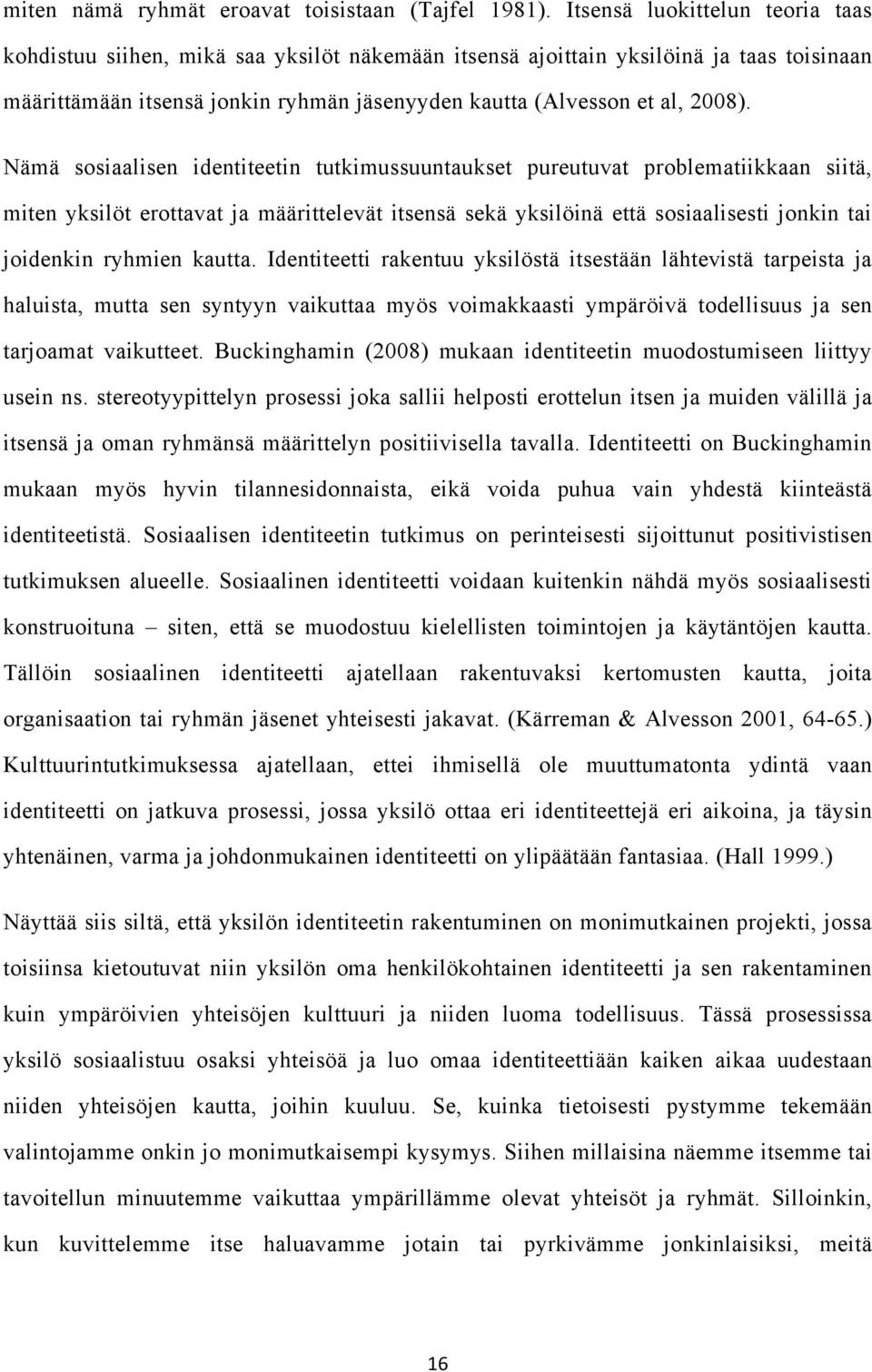 miten nämä ryhmät eroavat toisistaan (Tajfel 1981). Itsensä luokittelun teoria taas kohdistuu siihen, mikä saa yksilöt näkemään itsensä ajoittain yksilöinä ja taas toisinaan määrittämään itsensä jonkin ryhmän jäsenyyden kautta (Alvesson et al, 2008). Nämä sosiaalisen identiteetin tutkimussuuntaukset pureutuvat problematiikkaan siitä, miten yksilöt erottavat ja määrittelevät itsensä sekä yksilöinä että sosiaalisesti jonkin tai joidenkin ryhmien kautta. Identiteetti rakentuu yksilöstä itsestään lähtevistä tarpeista ja haluista, mutta sen syntyyn vaikuttaa myös voimakkaasti ympäröivä todellisuus ja sen tarjoamat vaikutteet. Buckinghamin (2008) mukaan identiteetin muodostumiseen liittyy usein ns. stereotyypittelyn prosessi joka sallii helposti erottelun itsen ja muiden välillä ja itsensä ja oman ryhmänsä määrittelyn positiivisella tavalla. Identiteetti on Buckinghamin mukaan myös hyvin tilannesidonnaista, eikä voida puhua vain yhdestä kiinteästä identiteetistä. Sosiaalisen identiteetin tutkimus on perinteisesti sijoittunut positivistisen tutkimuksen alueelle. Sosiaalinen identiteetti voidaan kuitenkin nähdä myös sosiaalisesti konstruoituna – siten, että se muodostuu kielellisten toimintojen ja käytäntöjen kautta. Tällöin sosiaalinen identiteetti ajatellaan rakentuvaksi kertomusten kautta, joita organisaation tai ryhmän jäsenet yhteisesti jakavat. (Kärreman & Alvesson 2001, 64-65.) Kulttuurintutkimuksessa ajatellaan, ettei ihmisellä ole muuttumatonta ydintä vaan identiteetti on jatkuva prosessi, jossa yksilö ottaa eri identiteettejä eri aikoina, ja täysin yhtenäinen, varma ja johdonmukainen identiteetti on ylipäätään fantasiaa. (Hall 1999.)

Näyttää siis siltä, että yksilön identiteetin rakentuminen on monimutkainen projekti, jossa toisiinsa kietoutuvat niin yksilön oma henkilökohtainen identiteetti ja sen rakentaminen kuin ympäröivien yhteisöjen kulttuuri ja niiden luoma todellisuus. Tässä prosessissa yksilö sosiaalistuu osaksi yhteisöä ja luo omaa identiteettiään kaiken aikaa uudestaan niiden yhteisöjen kautta, joihin kuuluu. Se, kuinka tietoisesti pystymme tekemään valintojamme onkin jo monimutkaisempi kysymys. Siihen millaisina näemme itsemme tai tavoitellun minuutemme vaikuttaa ympärillämme olevat yhteisöt ja ryhmät. Silloinkin, kun kuvittelemme itse haluavamme jotain tai pyrkivämme jonkinlaisiksi, meitä

16